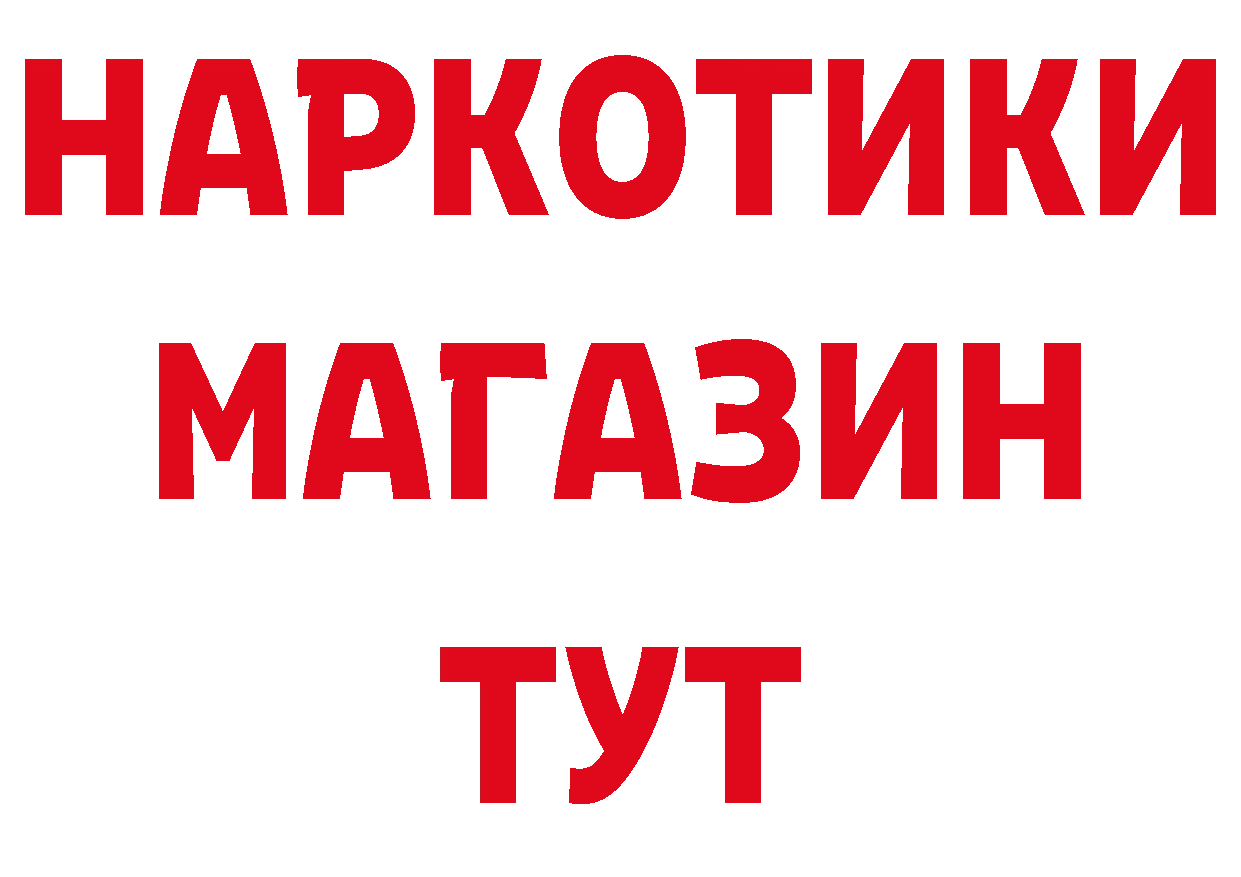 НАРКОТИКИ
МАГАЗИН
ТУТ